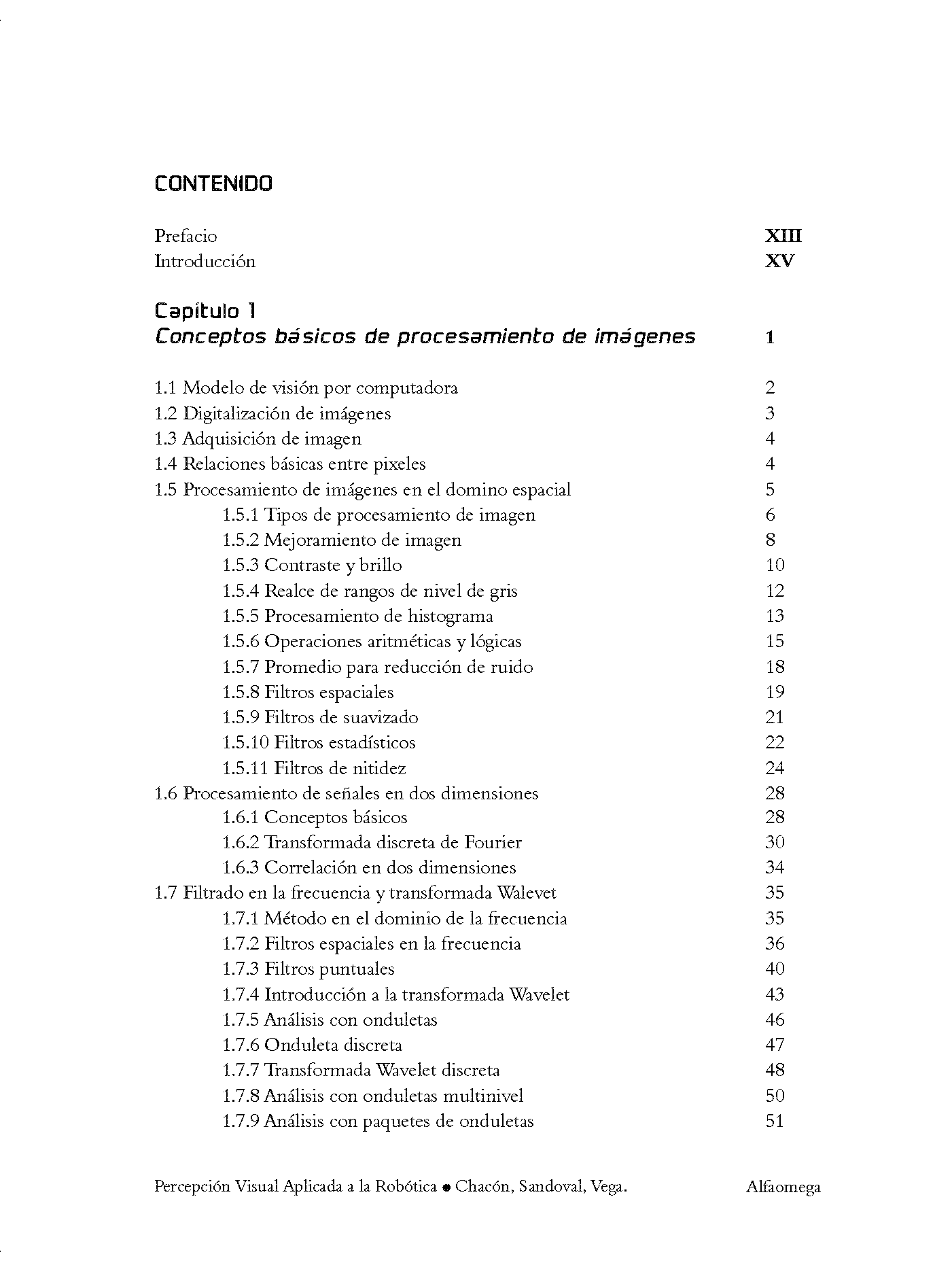 CONTENIDO

Prefacio XIII
Introducción XV

Capítulo 1
Conceptos básicos de procesamiento de imágenes 1

1.1 Modelo de visión por computadora 2
1.2 Digitalización de imágenes 3
1.3 Adquisición de imagen 4
1.4 Relaciones básicas entre pixeles 4
1.5 Procesamiento de imágenes en el domino espacial 5
1.5.1 Tipos de procesamiento de imagen 6
1.5.2 Mejoramiento de imagen 8
1.5.3 Contraste y brillo 10
1.5.4 Realce de rangos de nivel de gris 12
1.5.5 Procesamiento de histograma 13
1.5.6 Operaciones aritméticas y lógicas 15
1.5.7 Promedio para reducción de ruido 18
1.5.8 Filtros espaciales 19
1.5.9 Filtros de suavizado 21
1.5.10 Filtros estadísticos 22
1.5.11 Filtros de nitidez 24
1.6 Procesamiento de señales en dos dimensiones 28
1.6.1 Conceptos básicos 28
1.6.2 Transformada discreta de Fourier 30
1.6.3 Correlación en dos dimensiones 34
1.7 Filtrado en la frecuencia y transformada Walevet 35
1.7.1 Método en el dominio de la frecuencia 35
1.7.2 Filtros espaciales en la frecuencia 36
1.7.3 Filtros puntuales 40
1.7.4 Introducción a la transformada Wavelet 43
1.7.5 Análisis con onduletas 46
1.7.6 Onduleta discreta 47
1.7.7 Transformada Wavelet discreta 48
1.7.8 Análisis con onduletas multinivel 50
1.7.9 Análisis con paquetes de onduletas 51

Percepción Visual Aplicada a la Robótica ● Chacón, Sandoval, Vega. Alfaomega